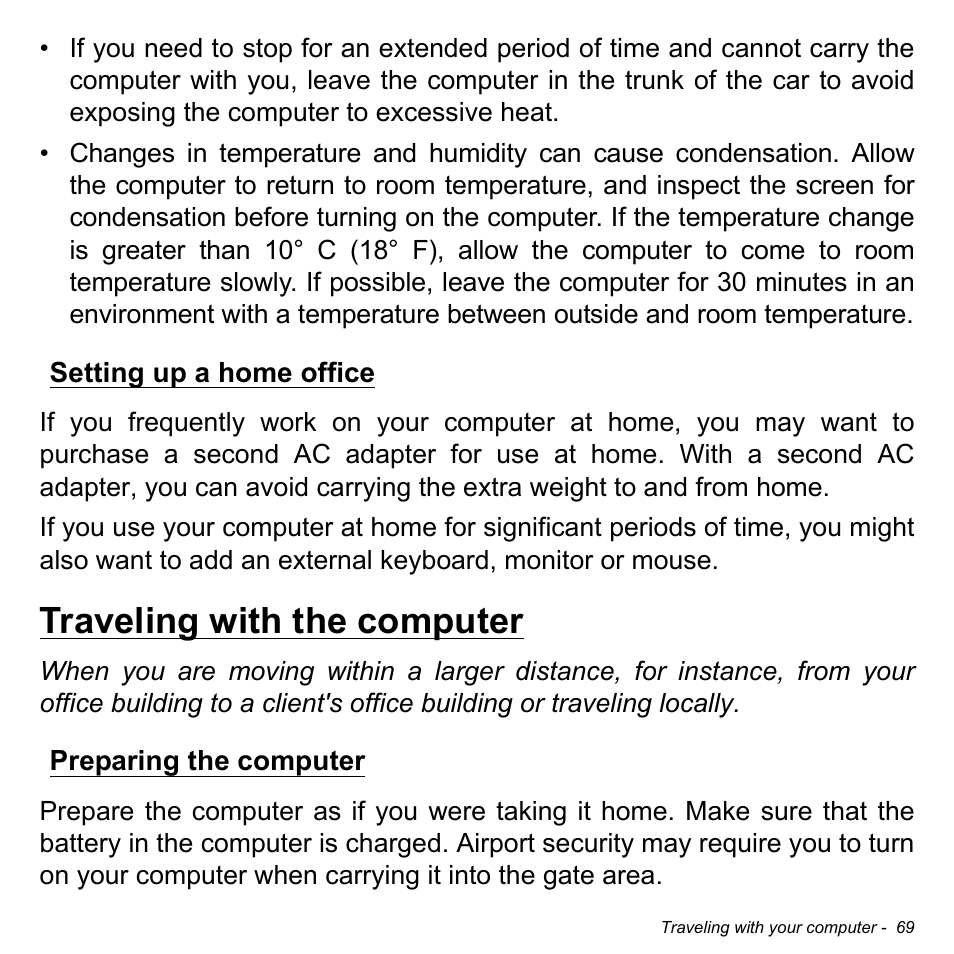 • If you need to stop for an extended period of time and cannot carry the computer with you, leave the computer in the trunk of the car to avoid exposing the computer to excessive heat.

• Changes in temperature and humidity can cause condensation. Allow the computer to return to room temperature, and inspect the screen for condensation before turning on the computer. If the temperature change is greater than 10° C (18° F), allow the computer to come to room temperature slowly. If possible, leave the computer for 30 minutes in an environment with a temperature between outside and room temperature.

Setting up a home office

If you frequently work on your computer at home, you may want to purchase a second AC adapter for use at home. With a second AC adapter, you can avoid carrying the extra weight to and from home.

If you use your computer at home for significant periods of time, you might also want to add an external keyboard, monitor or mouse.

Traveling with the computer

When you are moving within a larger distance, for instance, from your office building to a client's office building or traveling locally.

Preparing the computer

Prepare the computer as if you were taking it home. Make sure that the battery in the computer is charged. Airport security may require you to turn on your computer when carrying it into the gate area.

Traveling with your computer - 69